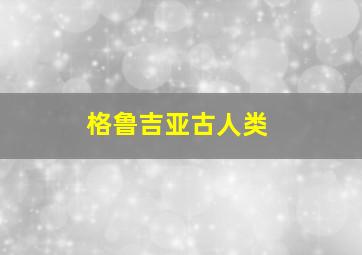 格鲁吉亚古人类